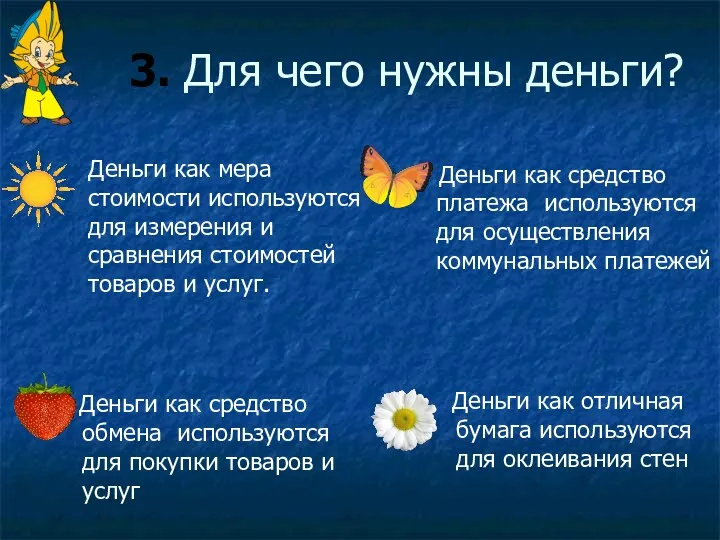 3. Для чего нужны деньги?

Деньги как мера стоимости используются для измерения и сравнения стоимостей товаров и услуг.

Деньги как средство платежа используются для осуществления коммунальных платежей

Деньги как средство обмена используются для покупки товаров и услуг

Деньги как отличная бумага используются для оклеивания стен